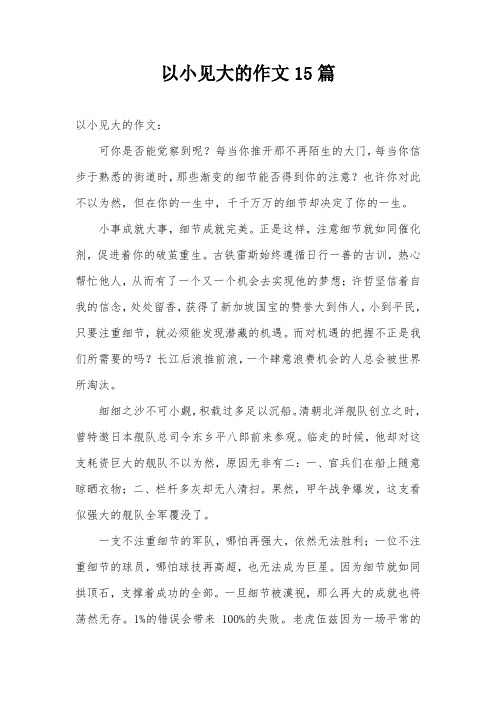 以小见大的作文15篇

以小见大的作文：

可你是否能觉察到呢？每当你推开那不再陌生的大门，每当你信步于熟悉的街道时，那些渐变的细节能否得到你的注意？也许你对此不以为然，但在你的一生中，千千万万的细节却决定了你的一生。

小事成就大事，细节成就完美。正是这样，注意细节就如同催化剂，促进着你的破茧重生。古铁雷斯始终遵循日行一善的古训，热心帮忙他人，从而有了一个又一个机会去实现他的梦想；许哲坚信着自我的信念，处处留香，获得了新加坡国宝的赞誉大到伟人，小到平民，只要注重细节，就必须能发现潜藏的机遇。而对机遇的把握不正是我们所需要的吗？长江后浪推前浪，一个肆意浪费机会的人总会被世界所淘汰。

细细之沙不可小觑，积载过多足以沉船。清朝北洋舰队创立之时，曾特邀日本舰队总司令东乡平八郎前来参观。临走的时候，他却对这支耗资巨大的舰队不以为然，原因无非有二：一、官兵们在船上随意晾晒衣物；二、栏杆多灰却无人清扫。果然，甲午战争爆发，这支看似强大的舰队全军覆没了。

一支不注重细节的军队，哪怕再强大，依然无法胜利；一位不注重细节的球员，哪怕球技再高超，也无法成为巨星。因为细节就如同拱顶石，支撑着成功的全部。一旦细节被漠视，那么再大的成就也将荡然无存。1%的错误会带来 100%的失败。老虎伍兹因为一场平常的